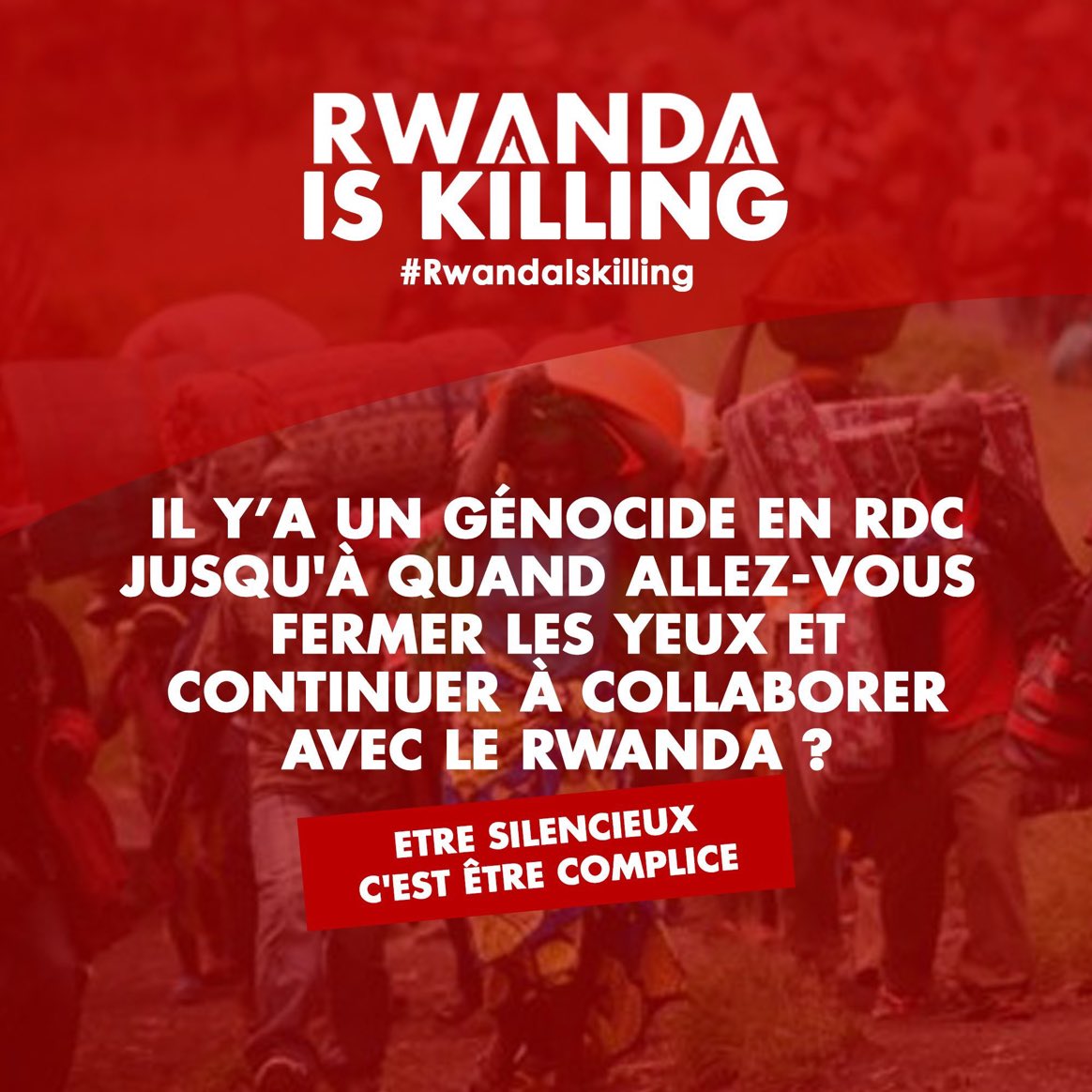 RWANDA IS KILLING
#RwandaIskilling

IL Y'A UN GÉNOCIDE EN RDC JUSQU'À QUAND ALLEZ-VOUS FERMER LES YEUX ET CONTINUER À COLLABORER AVEC LE RWANDA ?

ETRE SILENCIEUX C'EST ÊTRE COMPLICE